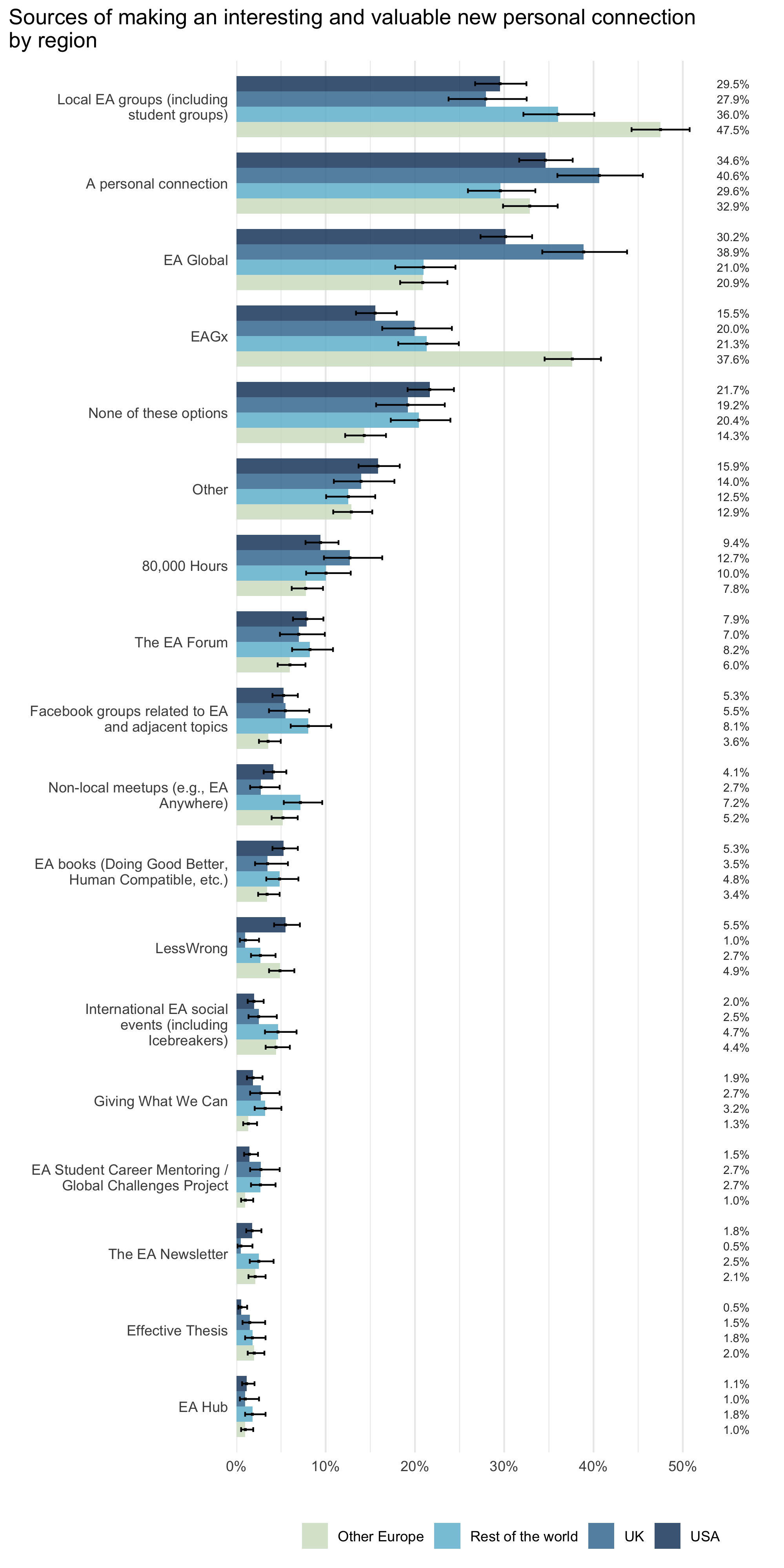 Sources of making an interesting and valuable new personal connection by region

Local EA groups (including student groups)
29.5%
27.9%
36.0%
47.5%

A personal connection
34.6%
40.6%
29.6%
32.9%

EA Global
30.2%
38.9%
21.0%
20.9%

EAGx
15.5%
20.0%
21.3%
37.6%

None of these options
21.7%
19.2%
20.4%
14.3%

Other
15.9%
14.0%
12.5%
12.9%

80,000 Hours
9.4%
12.7%
10.0%
7.8%

The EA Forum
7.9%
7.0%
8.2%
6.0%

Facebook groups related to EA and adjacent topics
5.3%
5.5%
8.1%
3.6%

Non-local meetups (e.g., EA Anywhere)
4.1%
2.7%
7.2%
5.2%

EA books (Doing Good Better, Human Compatible, etc.)
5.3%
3.5%
4.8%
3.4%

LessWrong
5.5%
1.0%
2.7%
4.9%

International EA social events (including Icebreakers)
2.0%
2.5%
4.7%
4.4%

Giving What We Can
1.9%
2.7%
3.2%
1.3%

EA Student Career Mentoring / Global Challenges Project
1.5%
2.7%
2.7%
1.0%

The EA Newsletter
1.8%
0.5%
2.5%
2.1%

Effective Thesis
0.5%
1.5%
1.8%
2.0%

EA Hub
1.1%
1.0%
1.8%
1.0%

0%
10%
20%
30%
40%
50%

Other Europe
Rest of the world
UK
USA